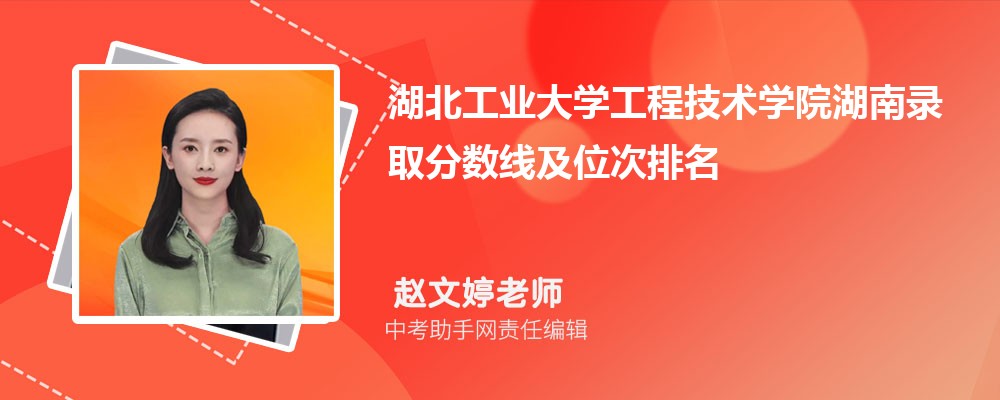 湖北工业大学工程技术学院湖南录取分数线及位次排名

赵文婷老师

中考助手网责任编辑